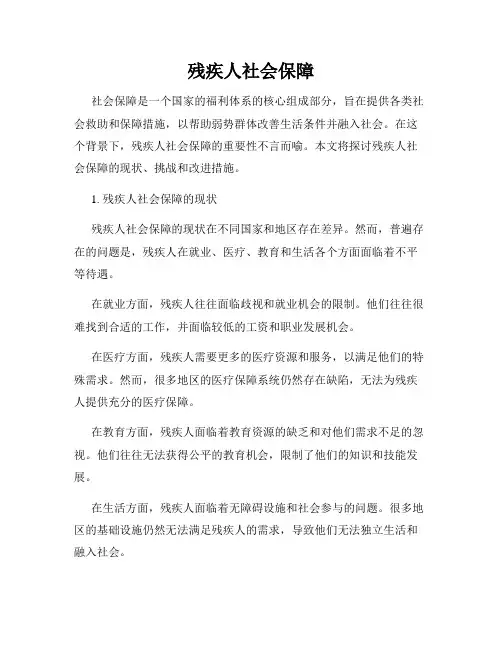 残疾人社会保障

社会保障是一个国家的福利体系的核心组成部分，旨在提供各类社会救助和保障措施，以帮助弱势群体改善生活条件并融入社会。在这个背景下，残疾人社会保障的重要性不言而喻。本文将探讨残疾人社会保障的现状、挑战和改进措施。

1. 残疾人社会保障的现状

残疾人社会保障的现状在不同国家和地区存在差异。然而，普遍存在的问题是，残疾人在就业、医疗、教育和生活各个方面面临着不平等待遇。

在就业方面，残疾人往往面临歧视和就业机会的限制。他们往往很难找到合适的工作，并面临较低的工资和职业发展机会。

在医疗方面，残疾人需要更多的医疗资源和服务，以满足他们的特殊需求。然而，很多地区的医疗保障系统仍然存在缺陷，无法为残疾人提供充分的医疗保障。

在教育方面，残疾人面临着教育资源的缺乏和对他们需求不足的忽视。他们往往无法获得公平的教育机会，限制了他们的知识和技能发展。

在生活方面，残疾人面临着无障碍设施和社会参与的问题。很多地区的基础设施仍然无法满足残疾人的需求，导致他们无法独立生活和融入社会。